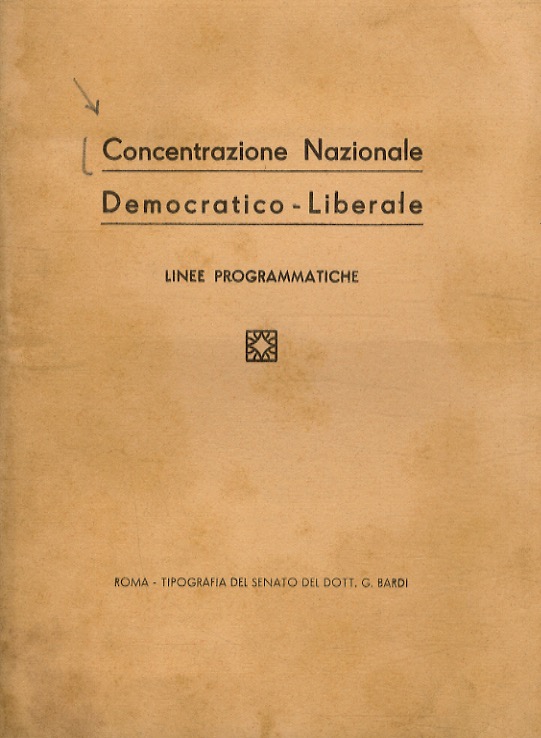 Concentrazione Nazionale
Democratico - Liberale

LINEE PROGRAMMATICHE

ROMA - TIPOGRAFIA DEL SENATO DEL DOTT. G. BARDI